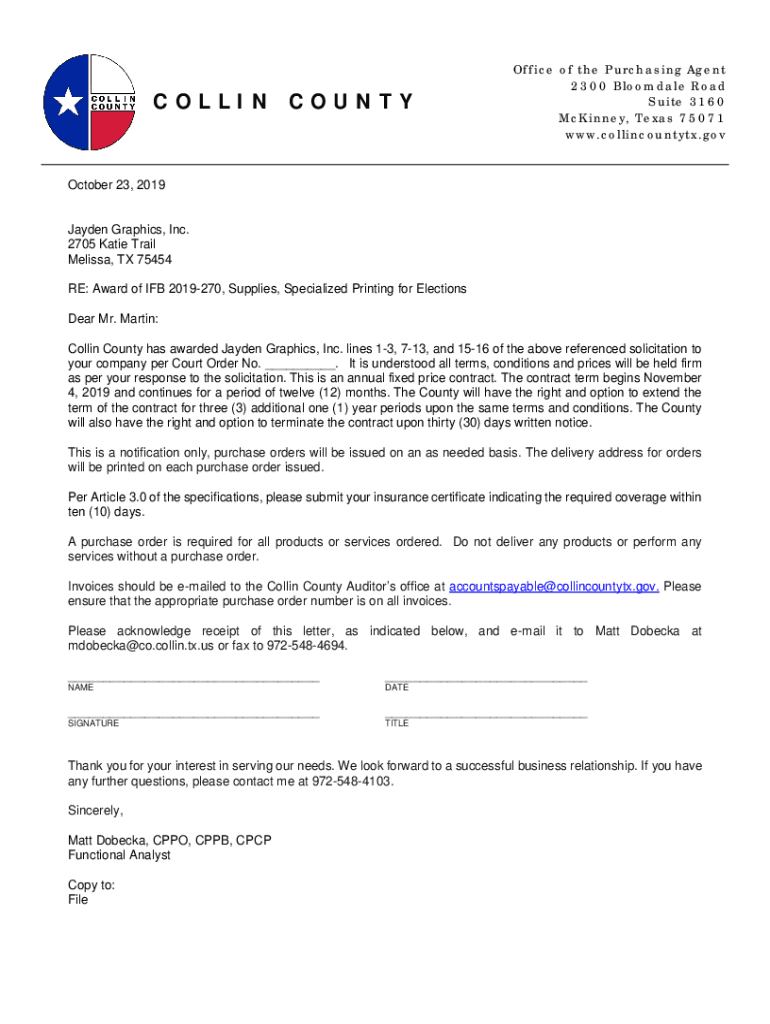 COLLIN COUNTY

COLLIN COUNTY

Office of the Purchasing Agent
2300 Bloomdale Road
Suite 3160
McKinney, Texas 75071
www.collincountytx.gov

October 23, 2019

Jayden Graphics, Inc.
2705 Katie Trail
Melissa, TX 75454

RE: Award of IFB 2019-270, Supplies, Specialized Printing for Elections

Dear Mr. Martin:

Collin County has awarded Jayden Graphics, Inc. lines 1-3, 7-13, and 15-16 of the above referenced solicitation to your company per Court Order No. __________. It is understood all terms, conditions and prices will be held firm as per your response to the solicitation. This is an annual fixed price contract. The contract term begins November 4, 2019 and continues for a period of twelve (12) months. The County will have the right and option to extend the term of the contract for three (3) additional one (1) year periods upon the same terms and conditions. The County will also have the right and option to terminate the contract upon thirty (30) days written notice.

This is a notification only, purchase orders will be issued on an as needed basis. The delivery address for orders will be printed on each purchase order issued.

Per Article 3.0 of the specifications, please submit your insurance certificate indicating the required coverage within ten (10) days.

A purchase order is required for all products or services ordered. Do not deliver any products or perform any services without a purchase order.

Invoices should be e-mailed to the Collin County Auditor's office at accountspayable@collincountytx.gov. Please ensure that the appropriate purchase order number is on all invoices.

Please acknowledge receipt of this letter, as indicated below, and e-mail it to Matt Dobecka at mdobecka@co.collin.tx.us or fax to 972-548-4694.

NAME

DATE

SIGNATURE

TITLE

Thank you for your interest in serving our needs. We look forward to a successful business relationship. If you have any further questions, please contact me at 972-548-4103.

Sincerely,

Matt Dobecka, CPPO, CPPB, CPCP
Functional Analyst

Copy to:
File